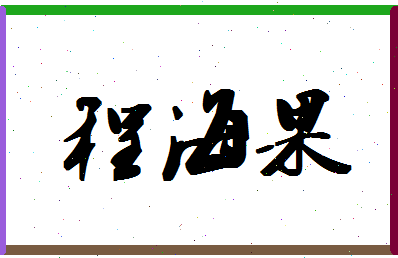 程海果